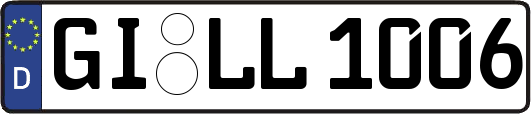 D GI LL 1006